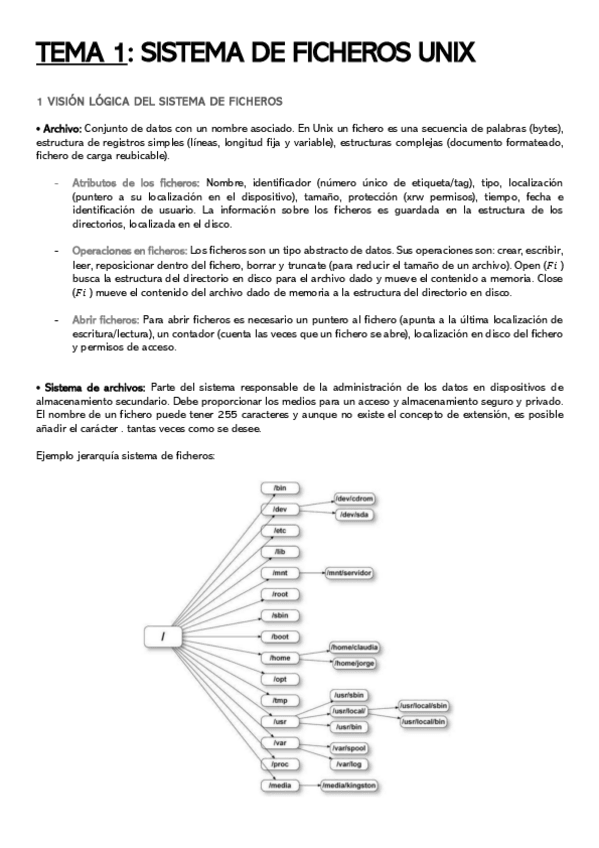 TEMA 1: SISTEMA DE FICHEROS UNIX

1 VISIÓN LÓGICA DEL SISTEMA DE FICHEROS

• Archivo: Conjunto de datos con un nombre asociado. En Unix un fichero es una secuencia de palabras (bytes), estructura de registros simples (líneas, longitud fija y variable), estructuras complejas (documento formateado, fichero de carga reubicable).

- Atributos de los ficheros: Nombre, identificador (número único de etiqueta/tag), tipo, localización (puntero a su localización en el dispositivo), tamaño, protección (xrw permisos), tiempo, fecha e identificación de usuario. La información sobre los ficheros es guardada en la estructura de los directorios, localizada en el disco.

- Operaciones en ficheros: Los ficheros son un tipo abstracto de datos. Sus operaciones son: crear, escribir, leer, reposicionar dentro del fichero, borrar y truncate (para reducir el tamaño de un archivo). Open ($Fi$) busca la estructura del directorio en disco para el archivo dado y mueve el contenido a memoria. Close ($Fi$) mueve el contenido del archivo dado de memoria a la estructura del directorio en disco.

- Abrir ficheros: Para abrir ficheros es necesario un puntero al fichero (apunta a la última localización de escritura/lectura), un contador (cuenta las veces que un fichero se abre), localización en disco del fichero y permisos de acceso.

• Sistema de archivos: Parte del sistema responsable de la administración de los datos en dispositivos de almacenamiento secundario. Debe proporcionar los medios para un acceso y almacenamiento seguro y privado. El nombre de un fichero puede tener 255 caracteres y aunque no existe el concepto de extensión, es posible añadir el carácter . tantas veces como se desee.

Ejemplo jerarquía sistema de ficheros:

/
/bin
/dev
/dev/cdrom
/dev/sda
/etc
/lib
/mnt
/mnt/servidor
/root
/sbin
/boot
/home
/home/claudia
/home/jorge
/opt
/tmp
/usr
/usr/sbin
/usr/local/
/usr/local/sbin
/usr/local/bin
/usr/bin
/var
/var/spool
/var/log
/proc
/media
/media/kingston